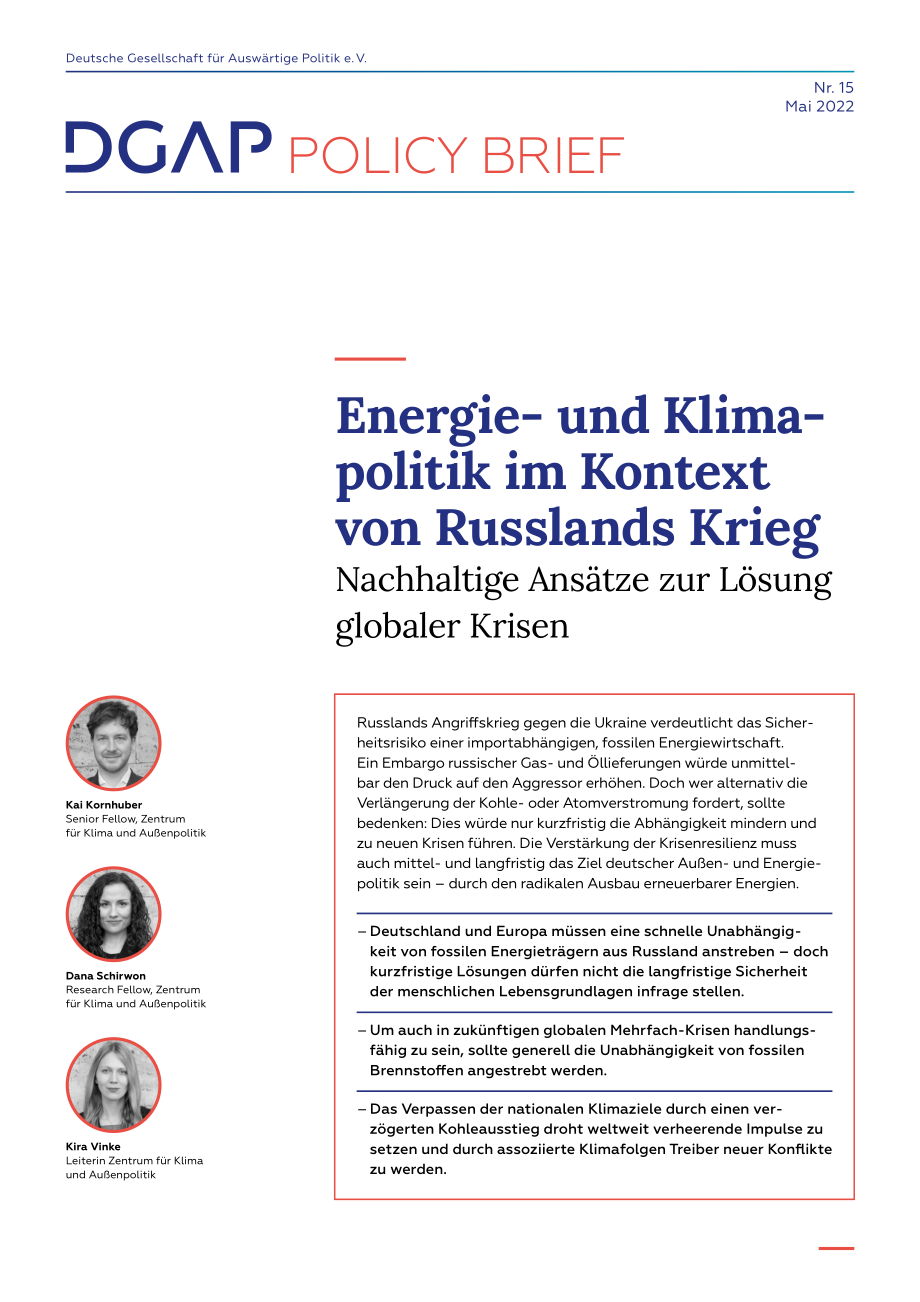 Deutsche Gesellschaft für Auswärtige Politik e.V.

Nr. 15
Mai 2022

DGAP POLICY BRIEF

Energie- und Klimapolitik im Kontext von Russlands Krieg
Nachhaltige Ansätze zur Lösung globaler Krisen

Kai Kornhuber
Senior Fellow, Zentrum für Klima und Außenpolitik

Dana Schirwon
Research Fellow, Zentrum für Klima und Außenpolitik

Kira Vinke
Leiterin Zentrum für Klima und Außenpolitik

Russlands Angriffskrieg gegen die Ukraine verdeutlicht das Sicherheitsrisiko einer importabhängigen, fossilen Energiewirtschaft. Ein Embargo russischer Gas- und Öllieferungen würde unmittelbar den Druck auf den Aggressor erhöhen. Doch wer alternativ die Verlängerung der Kohle- oder Atomverstromung fordert, sollte bedenken: Dies würde nur kurzfristig die Abhängigkeit mindern und zu neuen Krisen führen. Die Verstärkung der Krisenresilienz muss auch mittel- und langfristig das Ziel deutscher Außen- und Energiepolitik sein – durch den radikalen Ausbau erneuerbarer Energien.

– Deutschland und Europa müssen eine schnelle Unabhängigkeit von fossilen Energieträgern aus Russland anstreben – doch kurzfristige Lösungen dürfen nicht die langfristige Sicherheit der menschlichen Lebensgrundlagen infrage stellen.

– Um auch in zukünftigen globalen Mehrfach-Krisen handlungsfähig zu sein, sollte generell die Unabhängigkeit von fossilen Brennstoffen angestrebt werden.

– Das Verpassen der nationalen Klimaziele durch einen verzögerten Kohleausstieg droht weltweit verheerende Impulse zu setzen und durch assoziierte Klimafolgen Treiber neuer Konflikte zu werden.